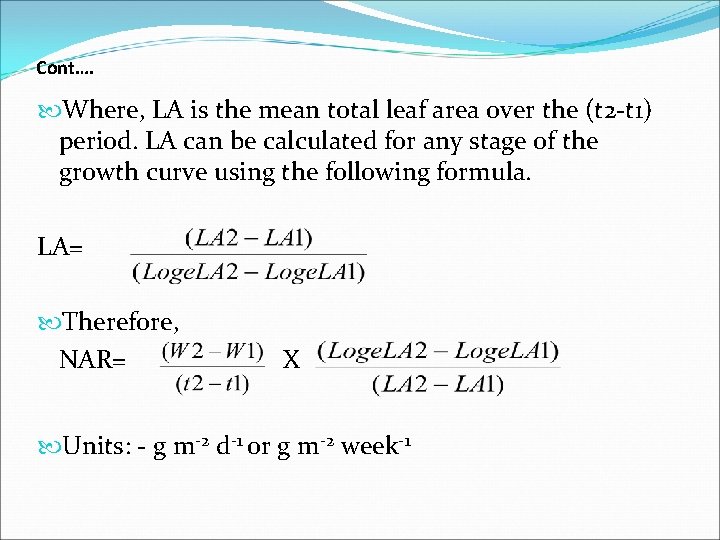 Cont….

Where, LA is the mean total leaf area over the (t2-t1) period. LA can be calculated for any stage of the growth curve using the following formula.

LA= $\frac{(LA2 - LA1)}{(LogeLA2 - LogeLA1)}$

Therefore,
NAR= $\frac{(W2 - W1)}{(t2 - t1)}$ X $\frac{(LogeLA2 - LogeLA1)}{(LA2 - LA1)}$

Units: - g m$^{-2}$ d$^{-1}$ or g m$^{-2}$ week$^{-1}$